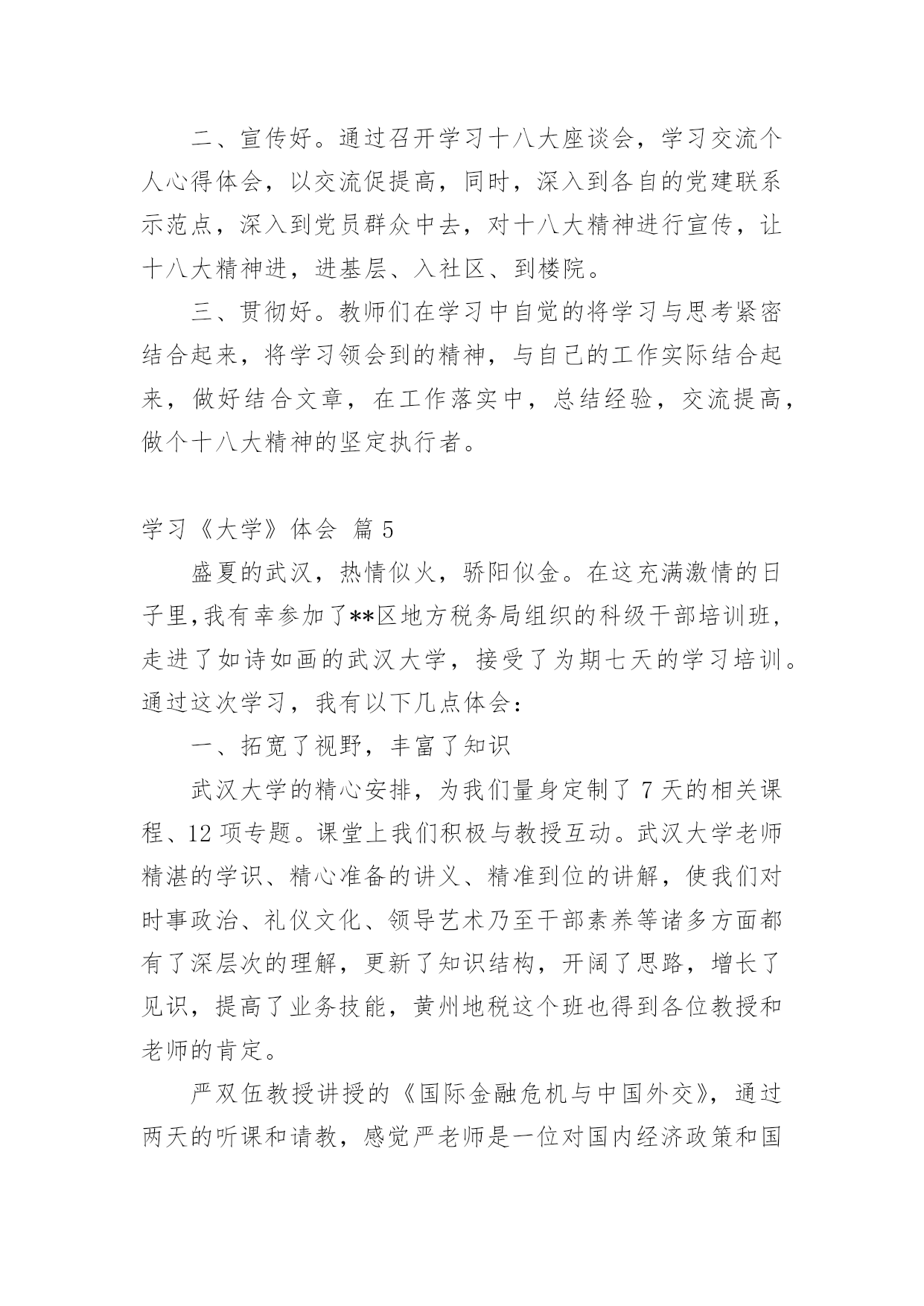 二、宣传好。通过召开学习十八大座谈会，学习交流个人心得体会，以交流促提高，同时，深入到各自的党建联系示范点，深入到党员群众中去，对十八大精神进行宣传，让十八大精神进，进基层、入社区、到楼院。

三、贯彻好。教师们在学习中自觉的将学习与思考紧密结合起来，将学习领会到的精神，与自己的工作实际结合起来，做好结合文章，在工作落实中，总结经验，交流提高，做个十八大精神的坚定执行者。

学习《大学》体会 篇 5

盛夏的武汉，热情似火，骄阳似金。在这充满激情的日子里,我有幸参加了**区地方税务局组织的科级干部培训班,走进了如诗如画的武汉大学，接受了为期七天的学习培训。通过这次学习，我有以下几点体会：

一、拓宽了视野，丰富了知识

武汉大学的精心安排，为我们量身定制了 7 天的相关课程、12 项专题。课堂上我们积极与教授互动。武汉大学老师精湛的学识、精心准备的讲义、精准到位的讲解，使我们对时事政治、礼仪文化、领导艺术乃至干部素养等诸多方面都有了深层次的理解，更新了知识结构，开阔了思路，增长了见识，提高了业务技能，黄州地税这个班也得到各位教授和老师的肯定。

严双伍教授讲授的《国际金融危机与中国外交》，通过两天的听课和请教，感觉严老师是一位对国内经济政策和国